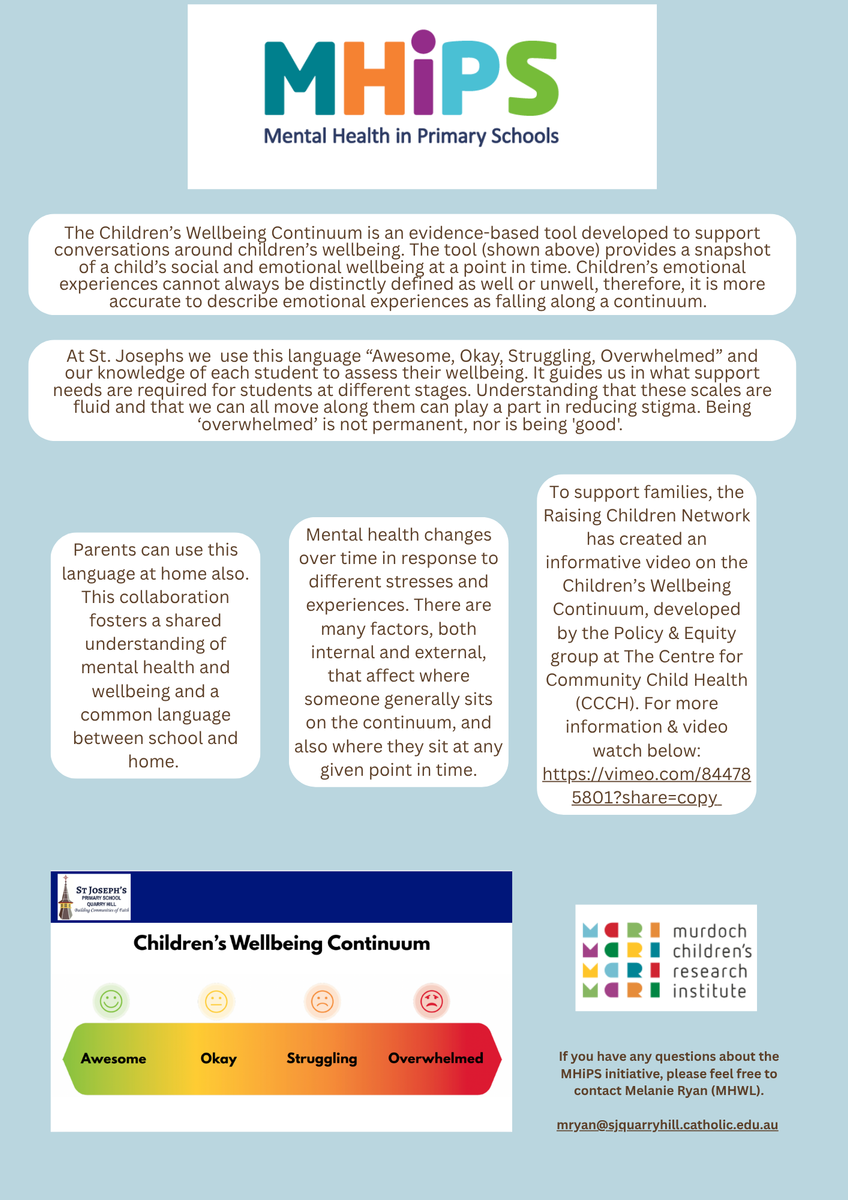 MHiPS
Mental Health in Primary Schools

The Children's Wellbeing Continuum is an evidence-based tool developed to support conversations around children's wellbeing. The tool (shown above) provides a snapshot of a child's social and emotional wellbeing at a point in time. Children's emotional experiences cannot always be distinctly defined as well or unwell, therefore, it is more accurate to describe emotional experiences as falling along a continuum.

At St. Josephs we use this language "Awesome, Okay, Struggling, Overwhelmed" and our knowledge of each student to assess their wellbeing. It guides us in what support needs are required for students at different stages. Understanding that these scales are fluid and that we can all move along them can play a part in reducing stigma. Being 'overwhelmed' is not permanent, nor is being 'good'.

Parents can use this language at home also. This collaboration fosters a shared understanding of mental health and wellbeing and a common language between school and home.

Mental health changes over time in response to different stresses and experiences. There are many factors, both internal and external, that affect where someone generally sits on the continuum, and also where they sit at any given point in time.

To support families, the Raising Children Network has created an informative video on the Children's Wellbeing Continuum, developed by the Policy & Equity group at The Centre for Community Child Health (CCCH). For more information & video watch below: https://vimeo.com/844785801?share=copy

ST JOSEPH'S
PRIMARY SCHOOL
QUARRY HILL
Building Communities of Faith

Children's Wellbeing Continuum

Awesome
Okay
Struggling
Overwhelmed

murdoch
children's
research
institute

If you have any questions about the MHiPS initiative, please feel free to contact Melanie Ryan (MHWL).

mryan@sjquarryhill.catholic.edu.au